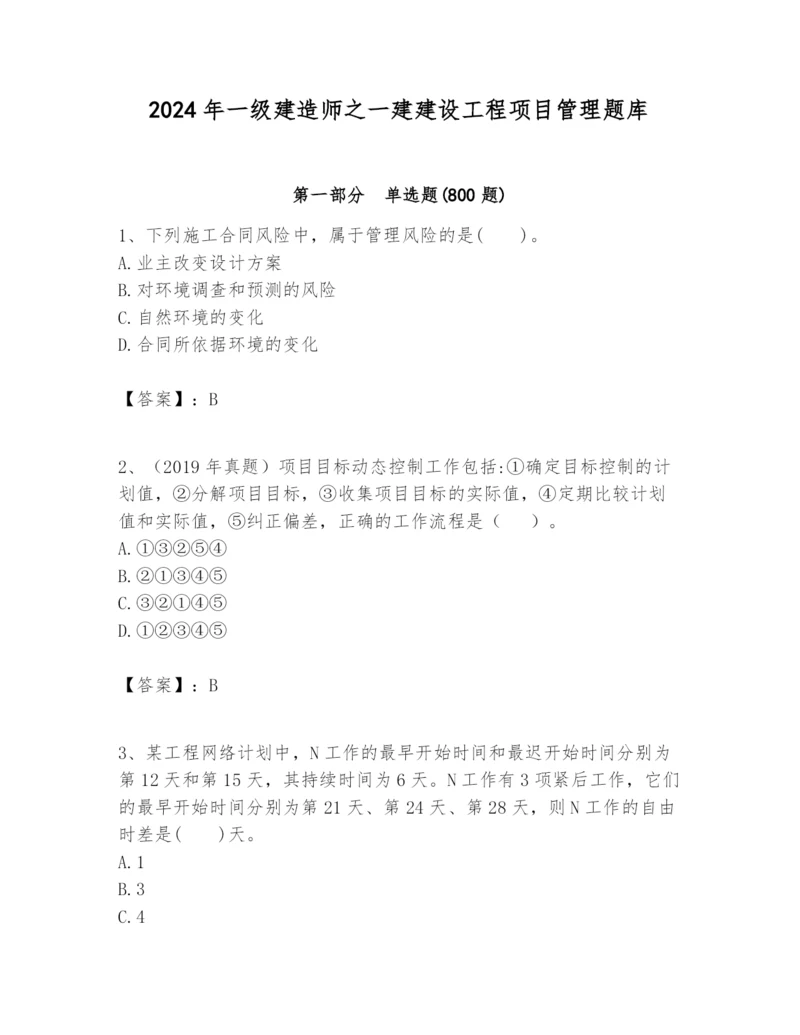 2024年一级建造师之一建建设工程项目管理题库

第一部分　单选题(800题)

1、下列施工合同风险中，属于管理风险的是(　　)。
A.业主改变设计方案
B.对环境调查和预测的风险
C.自然环境的变化
D.合同所依据环境的变化

【答案】：B

2、（2019年真题）项目目标动态控制工作包括:①确定目标控制的计划值，②分解项目目标，③收集项目目标的实际值，④定期比较计划值和实际值，⑤纠正偏差，正确的工作流程是（　　）。
A.①③②⑤④
B.②①③④⑤
C.③②①④⑤
D.①②③④⑤

【答案】：B

3、某工程网络计划中，N工作的最早开始时间和最迟开始时间分别为第12天和第15天，其持续时间为6天。N工作有3项紧后工作，它们的最早开始时间分别为第21天、第24天、第28天，则N工作的自由时差是(　　)天。
A.1
B.3
C.4